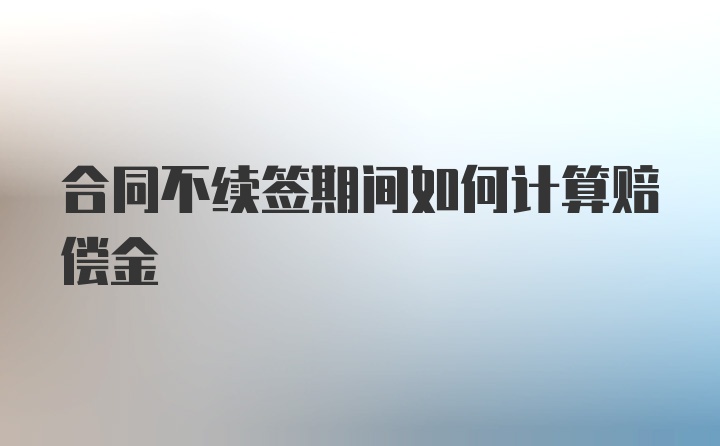 合同不续签期间如何计算赔偿金